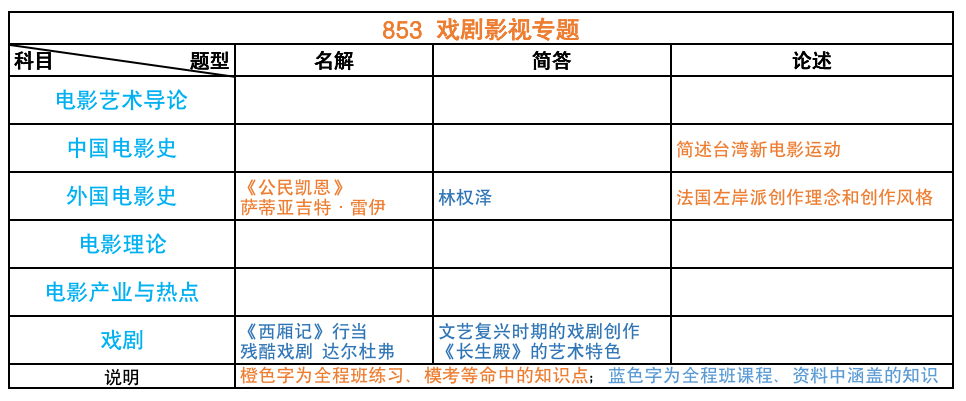 853 戏剧影视专题

| 科目 题型 | 名解 | 简答 | 论述 |
|---|---|---|---|
| 电影艺术导论 | | | |
| 中国电影史 | | | 简述台湾新电影运动 |
| 外国电影史 | 《公民凯恩》 萨蒂亚吉特·雷伊 | 林权泽 | 法国左岸派创作理念和创作风格 |
| 电影理论 | | | |
| 电影产业与热点 | | | |
| 戏剧 | 《西厢记》行当 残酷戏剧 达尔杜弗 | 文艺复兴时期的戏剧创作 《长生殿》的艺术特色 | |
| 说明 | 橙色字为全程班练习、模考等命中的知识点；蓝色字为全程班课程、资料中涵盖的知识 | | |